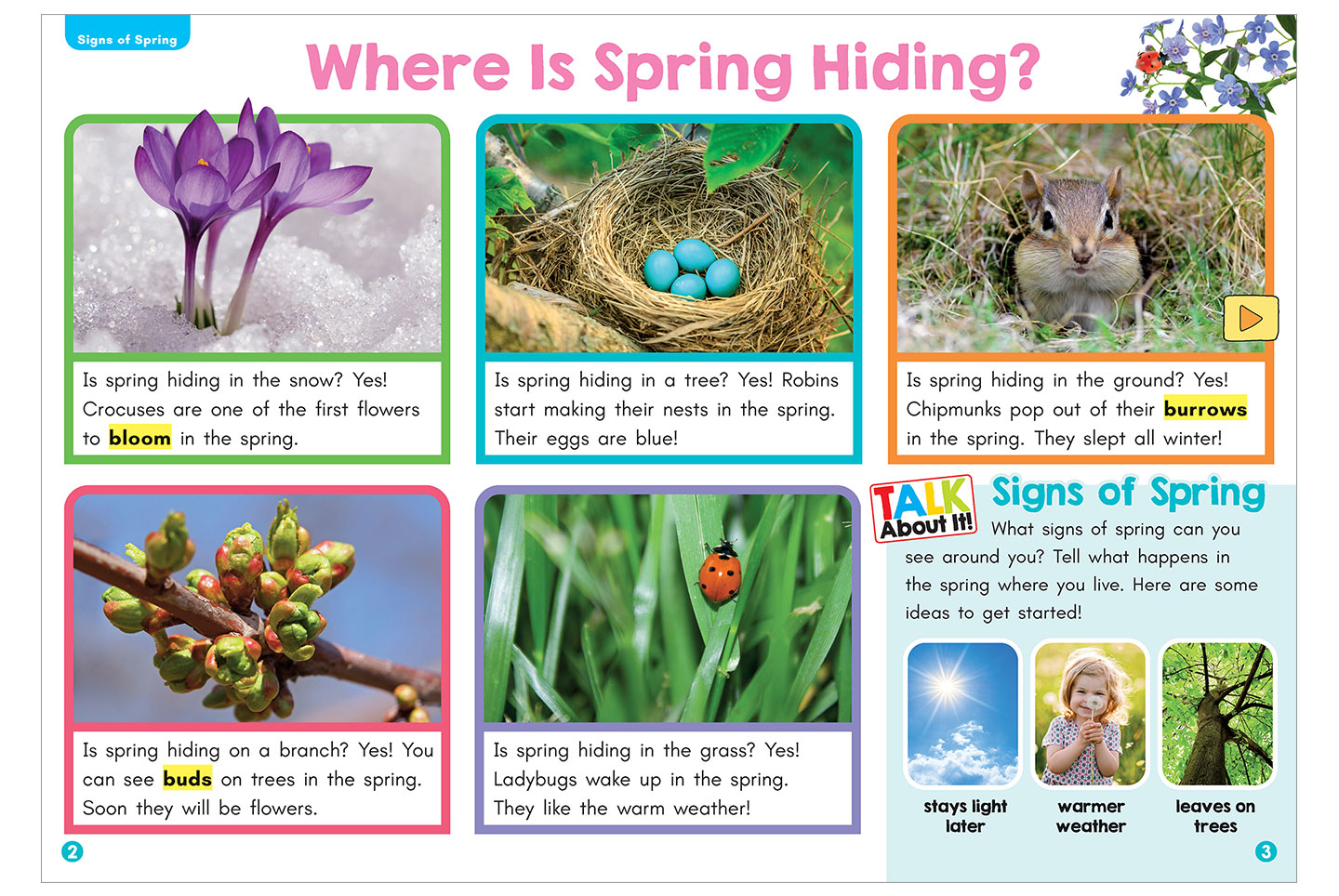 Signs of Spring

Where Is Spring Hiding?

Is spring hiding in the snow? Yes! Crocuses are one of the first flowers to bloom in the spring.

Is spring hiding in a tree? Yes! Robins start making their nests in the spring. Their eggs are blue!

Is spring hiding in the ground? Yes! Chipmunks pop out of their burrows in the spring. They slept all winter!

Is spring hiding on a branch? Yes! You can see buds on trees in the spring. Soon they will be flowers.

Is spring hiding in the grass? Yes! Ladybugs wake up in the spring. They like the warm weather!

TALK About It!

Signs of Spring

What signs of spring can you see around you? Tell what happens in the spring where you live. Here are some ideas to get started!

stays light later

warmer weather

leaves on trees

2

3